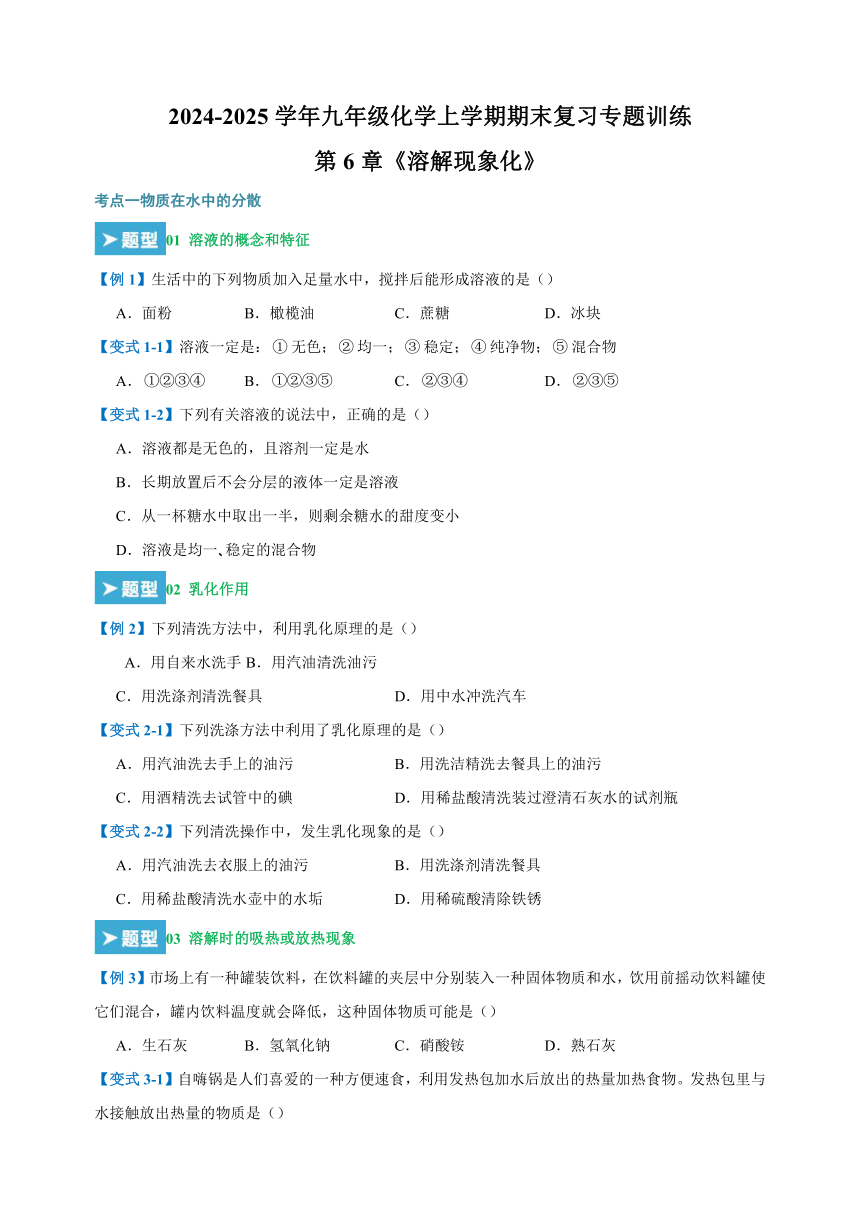 2024-2025 学年九年级化学上学期期末复习专题训练

第 6 章《溶解现象化》

考点一物质在水中的分散

➤题型 01 溶液的概念和特征

【例 1】生活中的下列物质加入足量水中，搅拌后能形成溶液的是（）

A．面粉　　B．橄榄油　　C．蔗糖　　D．冰块

【变式 1-1】溶液一定是：①无色；②均一；③稳定；④纯净物；⑤混合物

A．①②③④　　B．①②③⑤　　C．②③④　　D．②③⑤

【变式 1-2】下列有关溶液的说法中，正确的是（）

A．溶液都是无色的，且溶剂一定是水

B．长期放置后不会分层的液体一定是溶液

C．从一杯糖水中取出一半，则剩余糖水的甜度变小

D．溶液是均一、稳定的混合物

➤题型 02 乳化作用

【例 2】下列清洗方法中，利用乳化原理的是（）

A．用自来水洗手 B．用汽油清洗油污

C．用洗涤剂清洗餐具　　D．用中水冲洗汽车

【变式 2-1】下列洗涤方法中利用了乳化原理的是（）

A．用汽油洗去手上的油污　　B．用洗洁精洗去餐具上的油污

C．用酒精洗去试管中的碘　　D．用稀盐酸清洗装过澄清石灰水的试剂瓶

【变式 2-2】下列清洗操作中，发生乳化现象的是（）

A．用汽油洗去衣服上的油污　　B．用洗涤剂清洗餐具

C．用稀盐酸清洗水壶中的水垢　　D．用稀硫酸清除铁锈

➤题型 03 溶解时的吸热或放热现象

【例 3】市场上有一种罐装饮料，在饮料罐的夹层中分别装入一种固体物质和水，饮用前摇动饮料罐使它们混合，罐内饮料温度就会降低，这种固体物质可能是（）

A．生石灰　　B．氢氧化钠　　C．硝酸铵　　D．熟石灰

【变式 3-1】自嗨锅是人们喜爱的一种方便速食，利用发热包加水后放出的热量加热食物。发热包里与水接触放出热量的物质是（）